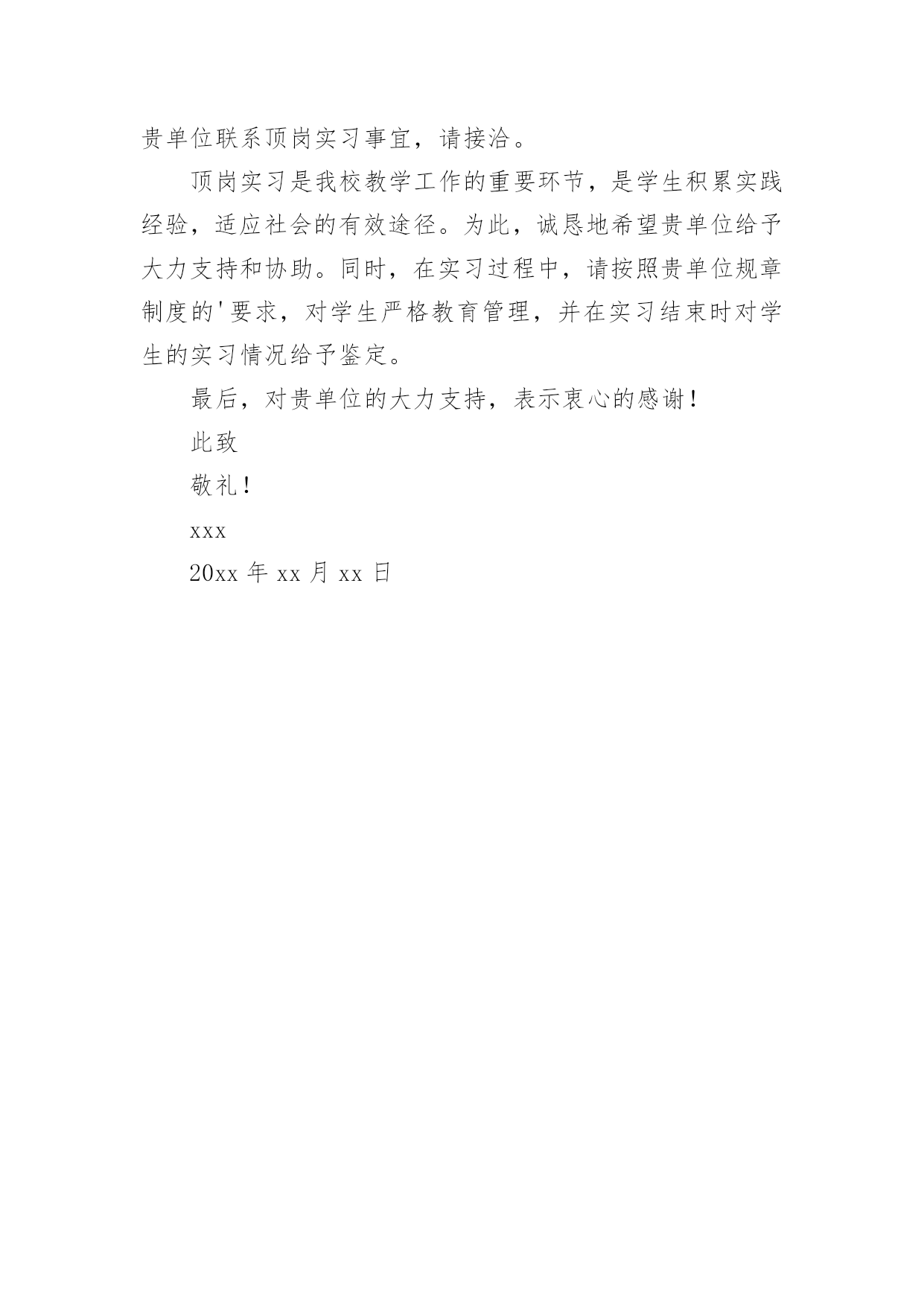 贵单位联系顶岗实习事宜，请接洽。

顶岗实习是我校教学工作的重要环节，是学生积累实践经验，适应社会的有效途径。为此，诚恳地希望贵单位给予大力支持和协助。同时，在实习过程中，请按照贵单位规章制度的'要求，对学生严格教育管理，并在实习结束时对学生的实习情况给予鉴定。

最后，对贵单位的大力支持，表示衷心的感谢！

此致

敬礼！

xxx

20xx 年 xx 月 xx 日